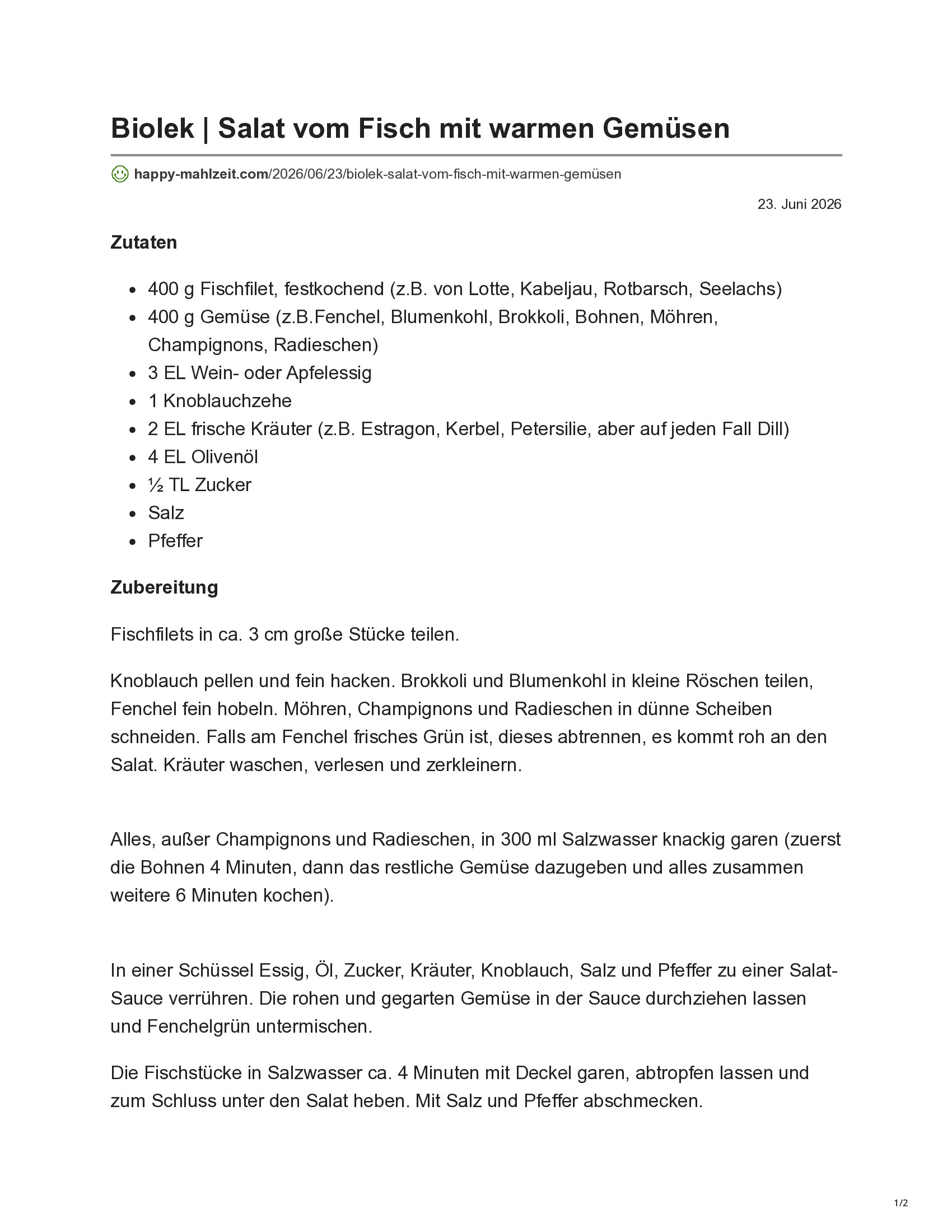 Biolek | Salat vom Fisch mit warmen Gemüsen

happy-mahlzeit.com/2026/06/23/biolek-salat-vom-fisch-mit-warmen-gemüsen

23. Juni 2026

Zutaten

• 400 g Fischfilet, festkochend (z.B. von Lotte, Kabeljau, Rotbarsch, Seelachs)
• 400 g Gemüse (z.B.Fenchel, Blumenkohl, Brokkoli, Bohnen, Möhren, Champignons, Radieschen)
• 3 EL Wein- oder Apfelessig
• 1 Knoblauchzehe
• 2 EL frische Kräuter (z.B. Estragon, Kerbel, Petersilie, aber auf jeden Fall Dill)
• 4 EL Olivenöl
• ½ TL Zucker
• Salz
• Pfeffer

Zubereitung

Fischfilets in ca. 3 cm große Stücke teilen.

Knoblauch pellen und fein hacken. Brokkoli und Blumenkohl in kleine Röschen teilen, Fenchel fein hobeln. Möhren, Champignons und Radieschen in dünne Scheiben schneiden. Falls am Fenchel frisches Grün ist, dieses abtrennen, es kommt roh an den Salat. Kräuter waschen, verlesen und zerkleinern.

Alles, außer Champignons und Radieschen, in 300 ml Salzwasser knackig garen (zuerst die Bohnen 4 Minuten, dann das restliche Gemüse dazugeben und alles zusammen weitere 6 Minuten kochen).

In einer Schüssel Essig, Öl, Zucker, Kräuter, Knoblauch, Salz und Pfeffer zu einer Salat-Sauce verrühren. Die rohen und gegarten Gemüse in der Sauce durchziehen lassen und Fenchelgrün untermischen.

Die Fischstücke in Salzwasser ca. 4 Minuten mit Deckel garen, abtropfen lassen und zum Schluss unter den Salat heben. Mit Salz und Pfeffer abschmecken.

1/2